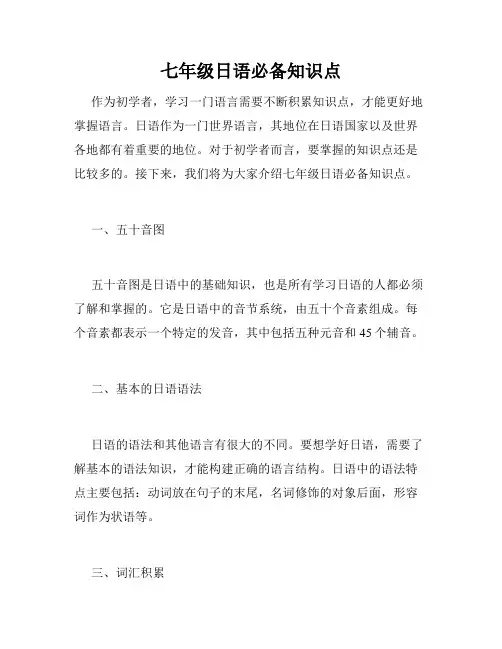 七年级日语必备知识点

作为初学者，学习一门语言需要不断积累知识点，才能更好地掌握语言。日语作为一门世界语言，其地位在日语国家以及世界各地都有着重要的地位。对于初学者而言，要掌握的知识点还是比较多的。接下来，我们将为大家介绍七年级日语必备知识点。

一、五十音图

五十音图是日语中的基础知识，也是所有学习日语的人都必须了解和掌握的。它是日语中的音节系统，由五十个音素组成。每个音素都表示一个特定的发音，其中包括五种元音和 45 个辅音。

二、基本的日语语法

日语的语法和其他语言有很大的不同。要想学好日语，需要了解基本的语法知识，才能构建正确的语言结构。日语中的语法特点主要包括：动词放在句子的末尾，名词修饰的对象后面，形容词作为状语等。

三、词汇积累